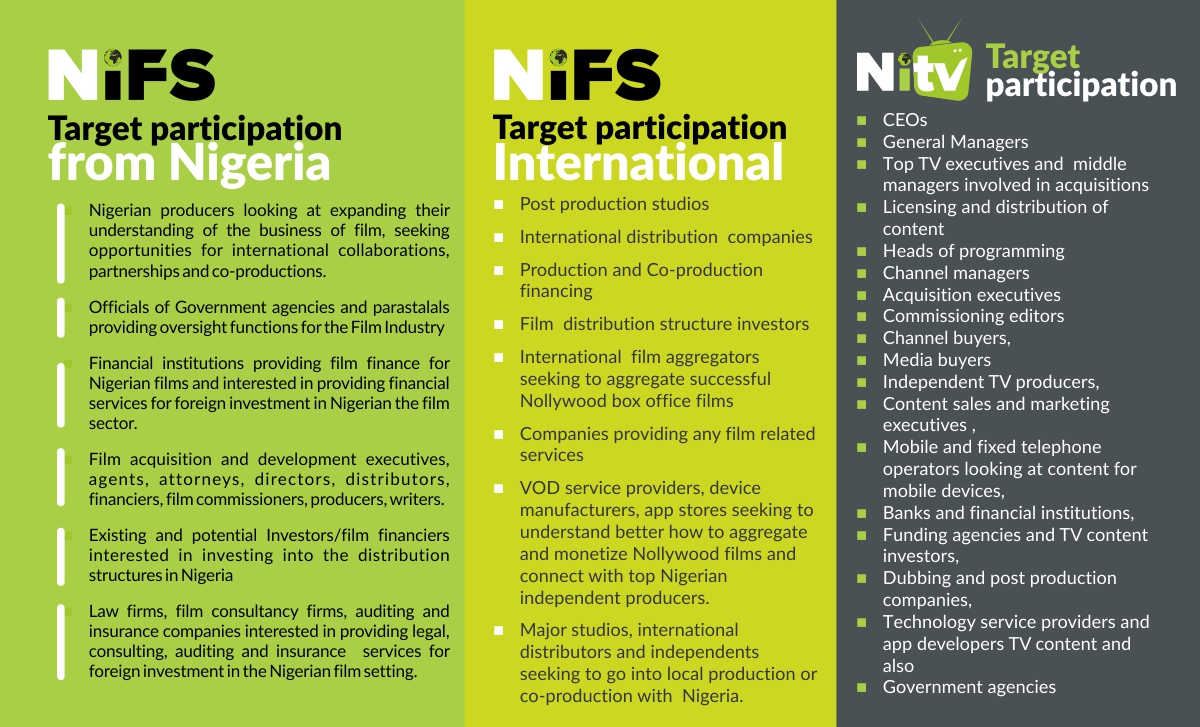 NiFS

Target participation
from Nigeria

Nigerian producers looking at expanding their understanding of the business of film, seeking opportunities for international collaborations, partnerships and co-productions.

Officials of Government agencies and parastalals providing oversight functions for the Film Industry

Financial institutions providing film finance for Nigerian films and interested in providing financial services for foreign investment in Nigerian the film sector.

Film acquisition and development executives, agents, attorneys, directors, distributors, financiers, film commissioners, producers, writers.

Existing and potential Investors/film financiers interested in investing into the distribution structures in Nigeria

Law firms, film consultancy firms, auditing and insurance companies interested in providing legal, consulting, auditing and insurance services for foreign investment in the Nigerian film setting.

NiFS

Target participation
International

Post production studios

International distribution companies

Production and Co-production financing

Film distribution structure investors

International film aggregators seeking to aggregate successful Nollywood box office films

Companies providing any film related services

VOD service providers, device manufacturers, app stores seeking to understand better how to aggregate and monetize Nollywood films and connect with top Nigerian independent producers.

Major studios, international distributors and independents seeking to go into local production or co-production with Nigeria.

Nitv Target participation

CEOs
General Managers
Top TV executives and middle managers involved in acquisitions
Licensing and distribution of content
Heads of programming
Channel managers
Acquisition executives
Commissioning editors
Channel buyers,
Media buyers
Independent TV producers,
Content sales and marketing executives ,
Mobile and fixed telephone operators looking at content for mobile devices,
Banks and financial institutions,
Funding agencies and TV content investors,
Dubbing and post production companies,
Technology service providers and app developers TV content and also
Government agencies